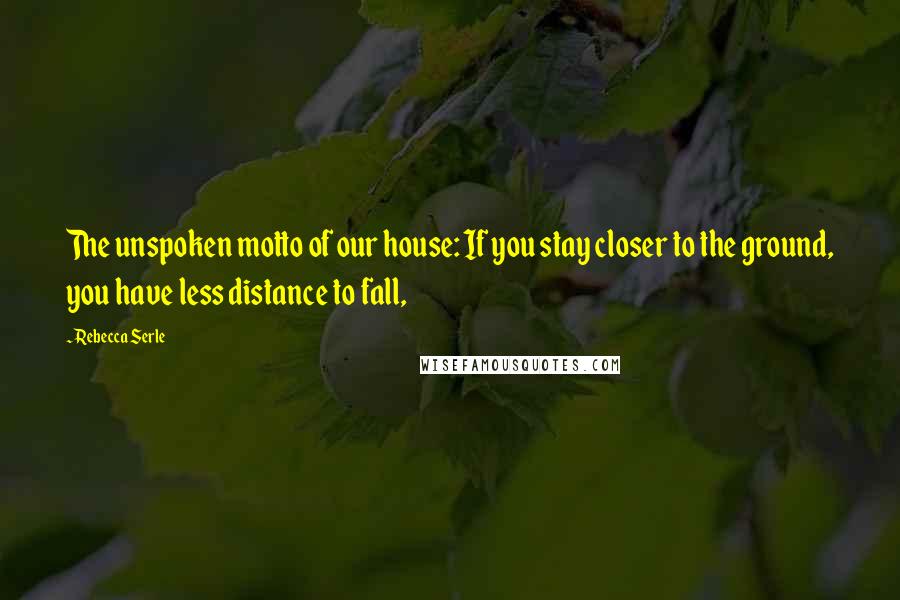 The unspoken motto of our house: If you stay closer to the ground, you have less distance to fall,

~Rebecca Serle

WISEFAMOUSQUOTES.COM